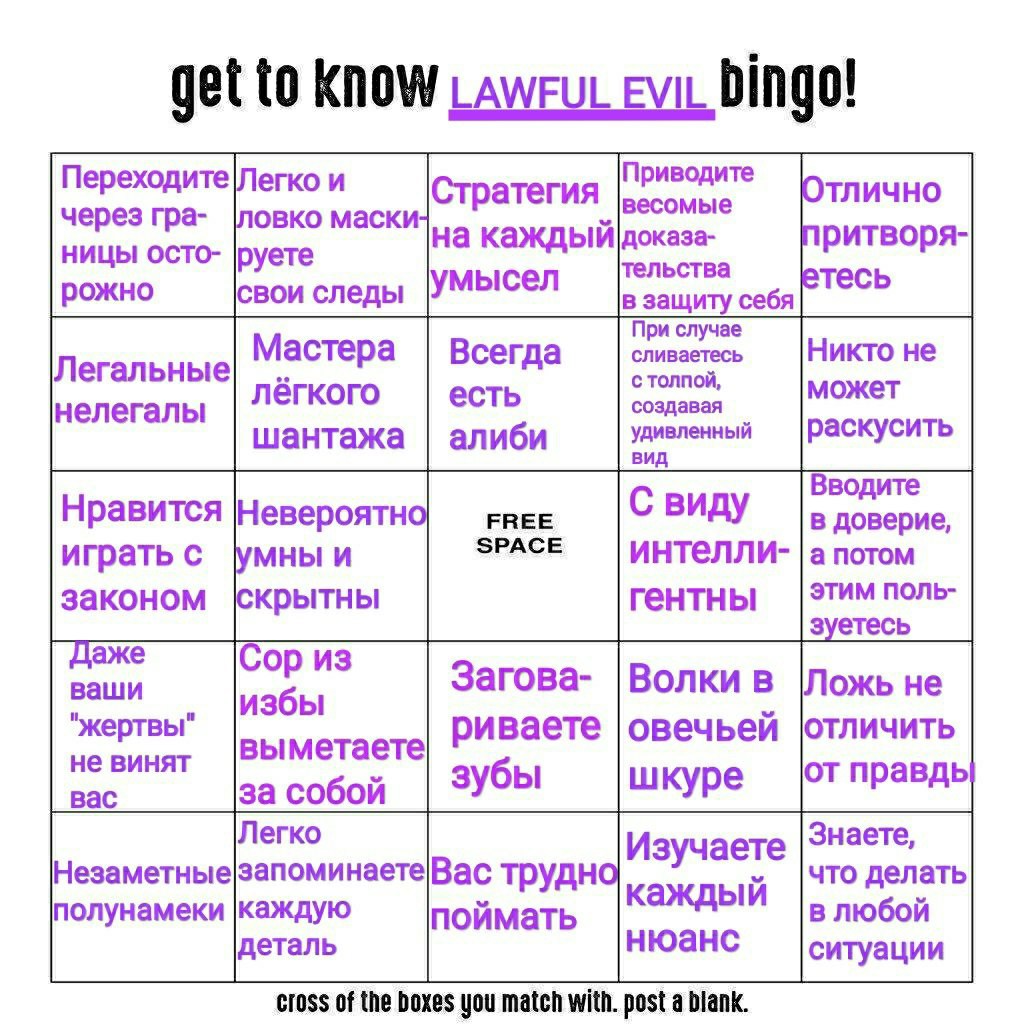 get to know LAWFUL EVIL bingo!

| Переходите через границы осторожно | Легко и ловко маскируете свои следы | Стратегия на каждый умысел | Приводите весомые доказательства в защиту себя | Отлично притворяетесь |
|---|---|---|---|---|
| Легальные нелегалы | Мастера лёгкого шантажа | Всегда есть алиби | При случае сливаетесь с толпой, создавая удивленный вид | Никто не может раскусить |
| Нравится играть с законом | Невероятно умны и скрытны | FREE SPACE | С виду интеллигентны | Вводите в доверие, а потом этим пользуетесь |
| Даже ваши "жертвы" не винят вас | Сор из избы выметаете за собой | Заговариваете зубы | Волки в овечьей шкуре | Ложь не отличить от правды |
| Незаметные полунамеки | Легко запоминаете каждую деталь | Вас трудно поймать | Изучаете каждый нюанс | Знаете, что делать в любой ситуации |

cross of the boxes you match with. post a blank.